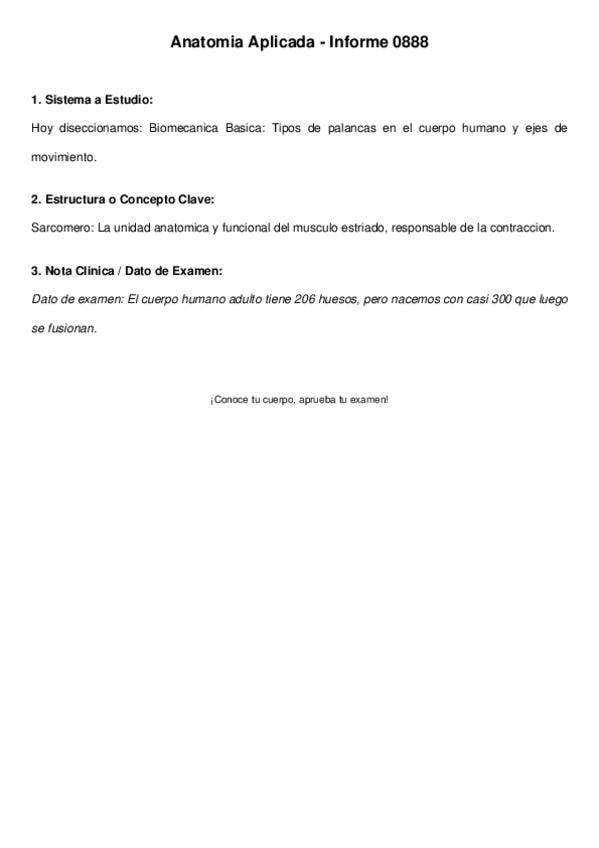 Anatomia Aplicada - Informe 0888

1. Sistema a Estudio:

Hoy diseccionamos: Biomecanica Basica: Tipos de palancas en el cuerpo humano y ejes de movimiento.

2. Estructura o Concepto Clave:

Sarcomero: La unidad anatomica y funcional del musculo estriado, responsable de la contraccion.

3. Nota Clinica / Dato de Examen:

Dato de examen: El cuerpo humano adulto tiene 206 huesos, pero nacemos con casi 300 que luego se fusionan.

¡Conoce tu cuerpo, aprueba tu examen!